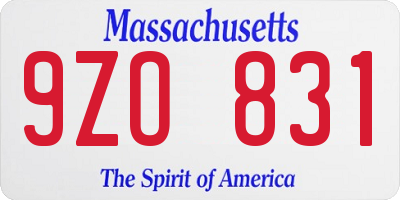 Massachusetts

9ZO 831

The Spirit of America